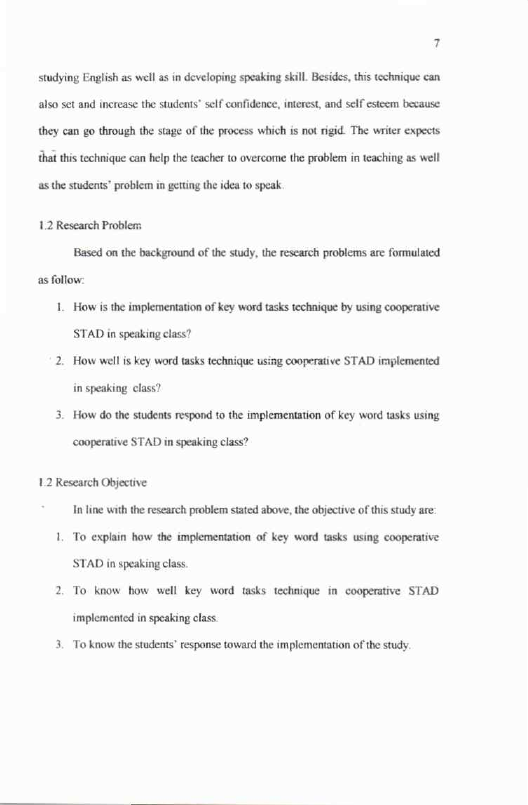 7

studying English as well as in developing speaking skill. Besides, this technique can also set and increase the students' self confidence, interest, and self esteem because they can go through the stage of the process which is not rigid. The writer expects that this technique can help the teacher to overcome the problem in teaching as well as the students' problem in getting the idea to speak.

1.2 Research Problem

Based on the background of the study, the research problems are formulated as follow:

1. How is the implementation of key word tasks technique by using cooperative STAD in speaking class?
2. How well is key word tasks technique using cooperative STAD implemented in speaking class?
3. How do the students respond to the implementation of key word tasks using cooperative STAD in speaking class?

1.2 Research Objective

In line with the research problem stated above, the objective of this study are:

1. To explain how the implementation of key word tasks using cooperative STAD in speaking class.
2. To know how well key word tasks technique in cooperative STAD implemented in speaking class.
3. To know the students' response toward the implementation of the study.